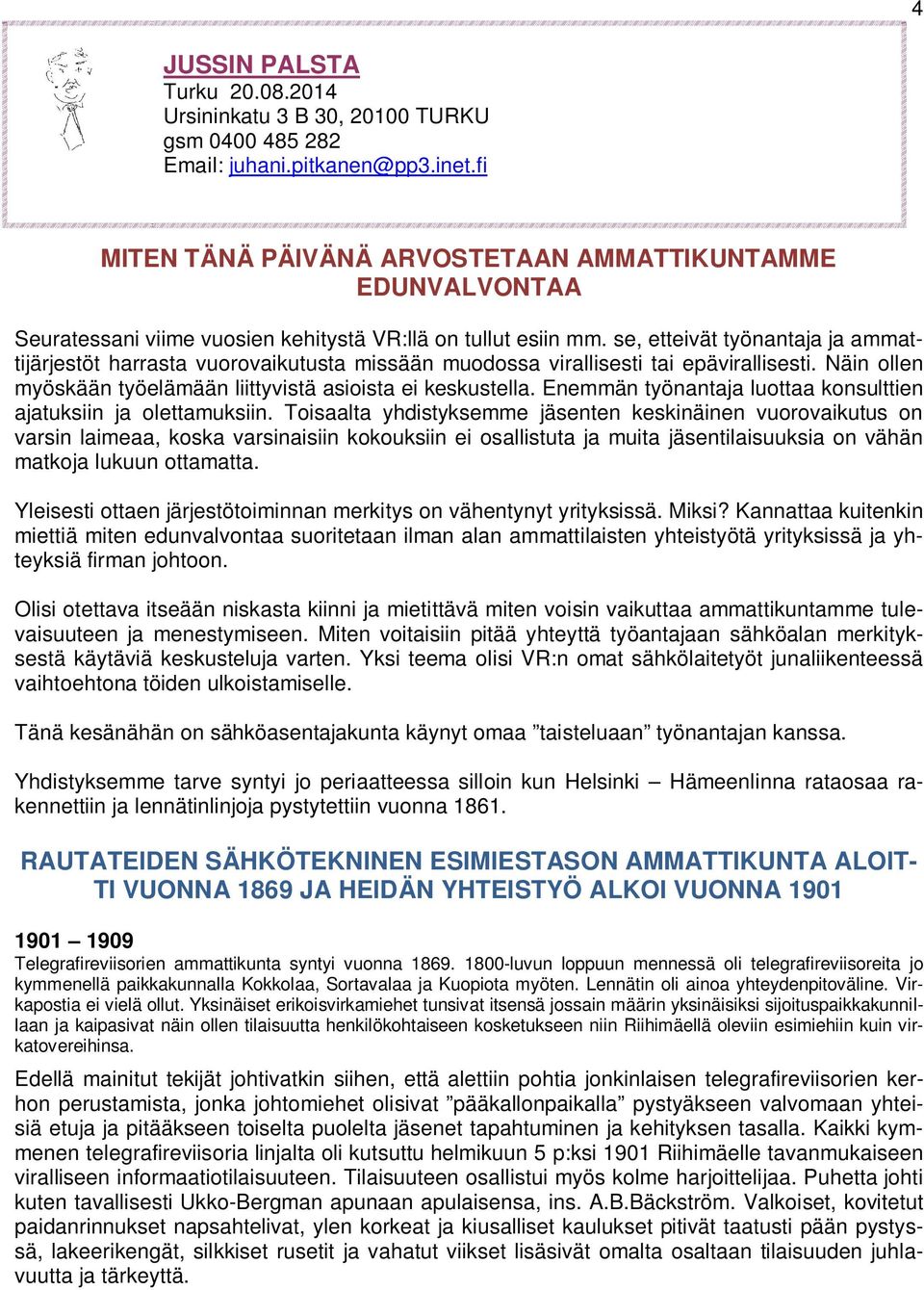 4

JUSSIN PALSTA
Turku 20.08.2014
Ursininkatu 3 B 30, 20100 TURKU
gsm 0400 485 282
Email: juhani.pitkanen@pp3.inet.fi

MITEN TÄNÄ PÄIVÄNÄ ARVOSTETAAN AMMATTIKUNTAMME EDUNVALVONTAA

Seuratessani viime vuosien kehitystä VR:llä on tullut esiin mm. se, etteivät työnantaja ja ammattijärjestöt harrasta vuorovaikutusta missään muodossa virallisesti tai epävirallisesti. Näin ollen myöskään työelämään liittyvistä asioista ei keskustella. Enemmän työnantaja luottaa konsulttien ajatuksiin ja olettamuksiin. Toisaalta yhdistyksemme jäsenten keskinäinen vuorovaikutus on varsin laimeaa, koska varsinaisiin kokouksiin ei osallistuta ja muita jäsentilaisuuksia on vähän matkoja lukuun ottamatta.

Yleisesti ottaen järjestötoiminnan merkitys on vähentynyt yrityksissä. Miksi? Kannattaa kuitenkin miettiä miten edunvalvontaa suoritetaan ilman alan ammattilaisten yhteistyötä yrityksissä ja yhteyksiä firman johtoon.

Olisi otettava itseään niskasta kiinni ja mietittävä miten voisin vaikuttaa ammattikuntamme tulevaisuuteen ja menestymiseen. Miten voitaisiin pitää yhteyttä työantajaan sähköalan merkityksestä käytäviä keskusteluja varten. Yksi teema olisi VR:n omat sähkölaitetyöt junaliikenteessä vaihtoehtona töiden ulkoistamiselle.

Tänä kesänähän on sähköasentajakunta käynyt omaa ”taisteluaan” työnantajan kanssa.

Yhdistyksemme tarve syntyi jo periaatteessa silloin kun Helsinki – Hämeenlinna rataosaa rakennettiin ja lennätinlinjoja pystytettiin vuonna 1861.

RAUTATEIDEN SÄHKÖTEKNINEN ESIMIESTASON AMMATTIKUNTA ALOITTI VUONNA 1869 JA HEIDÄN YHTEISTYÖ ALKOI VUONNA 1901

1901 – 1909
Telegrafireviisorien ammattikunta syntyi vuonna 1869. 1800-luvun loppuun mennessä oli telegrafireviisoreita jo kymmenellä paikkakunnalla Kokkolaa, Sortavalaa ja Kuopiota myöten. Lennätin oli ainoa yhteydenpitoväline. Virkapostia ei vielä ollut. Yksinäiset erikoisvirkamiehet tunsivat itsensä jossain määrin yksinäisiksi sijoituspaikkakunnillaan ja kaipasivat näin ollen tilaisuutta henkilökohtaiseen kosketukseen niin Riihimäellä oleviin esimiehiin kuin virkatovereihinsa.

Edellä mainitut tekijät johtivatkin siihen, että alettiin pohtia jonkinlaisen telegrafireviisorien kerhon perustamista, jonka johtomiehet olisivat ”pääkallonpaikalla” pystyäkseen valvomaan yhteisiä etuja ja pitääkseen toiselta puolelta jäsenet tapahtuminen ja kehityksen tasalla. Kaikki kymmenen telegrafireviisoria linjalta oli kutsuttu helmikuun 5 p:ksi 1901 Riihimäelle tavanmukaiseen viralliseen informaatiotilaisuuteen. Tilaisuuteen osallistui myös kolme harjoittelijaa. Puhetta johti kuten tavallisesti Ukko-Bergman apunaan apulaisensa, ins. A.B.Bäckström. Valkoiset, kovitetut paidanrinnukset napsahtelivat, ylen korkeat ja kiusalliset kaulukset pitivät taatusti pään pystyssä, lakeerikengät, silkkiset rusetit ja vahatut viikset lisäsivät omalta osaltaan tilaisuuden juhlavuutta ja tärkeyttä.